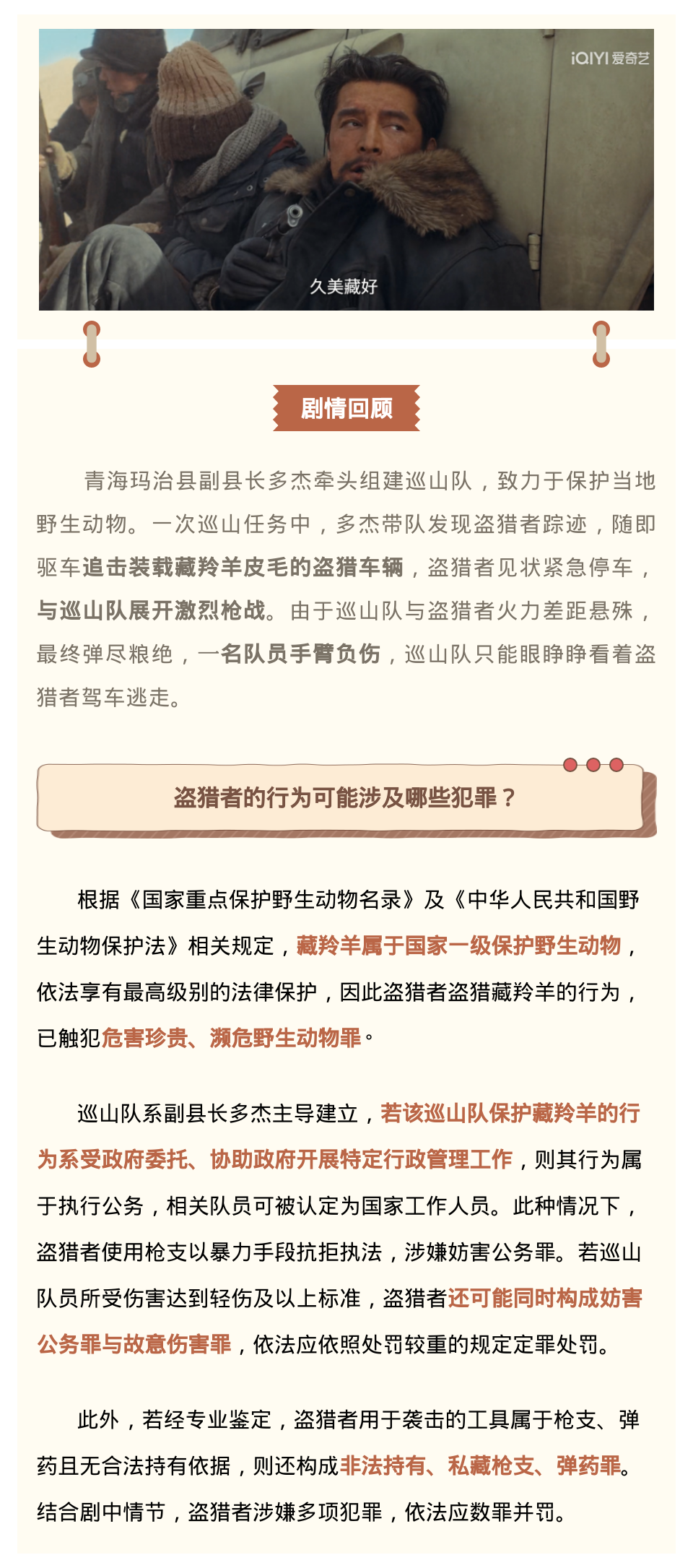 iQIYI 爱奇艺

久美藏好

剧情回顾

青海玛治县副县长多杰牵头组建巡山队，致力于保护当地野生动物。一次巡山任务中，多杰带队发现盗猎者踪迹，随即驱车追击装载藏羚羊皮毛的盗猎车辆，盗猎者见状紧急停车，与巡山队展开激烈枪战。由于巡山队与盗猎者火力差距悬殊，最终弹尽粮绝，一名队员手臂负伤，巡山队只能眼睁睁看着盗猎者驾车逃走。

盗猎者的行为可能涉及哪些犯罪？

根据《国家重点保护野生动物名录》及《中华人民共和国野生动物保护法》相关规定，藏羚羊属于国家一级保护野生动物，依法享有最高级别的法律保护，因此盗猎者盗猎藏羚羊的行为，已触犯危害珍贵、濒危野生动物罪。

巡山队系副县长多杰主导建立，若该巡山队保护藏羚羊的行为系受政府委托、协助政府开展特定行政管理工作，则其行为属于执行公务，相关队员可被认定为国家工作人员。此种情况下，盗猎者使用枪支以暴力手段抗拒执法，涉嫌妨害公务罪。若巡山队员所受伤害达到轻伤及以上标准，盗猎者还可能同时构成妨害公务罪与故意伤害罪，依法应依照处罚较重的规定定罪处罚。

此外，若经专业鉴定，盗猎者用于袭击的工具属于枪支、弹药且无合法持有依据，则还构成非法持有、私藏枪支、弹药罪。结合剧中情节，盗猎者涉嫌多项犯罪，依法应数罪并罚。